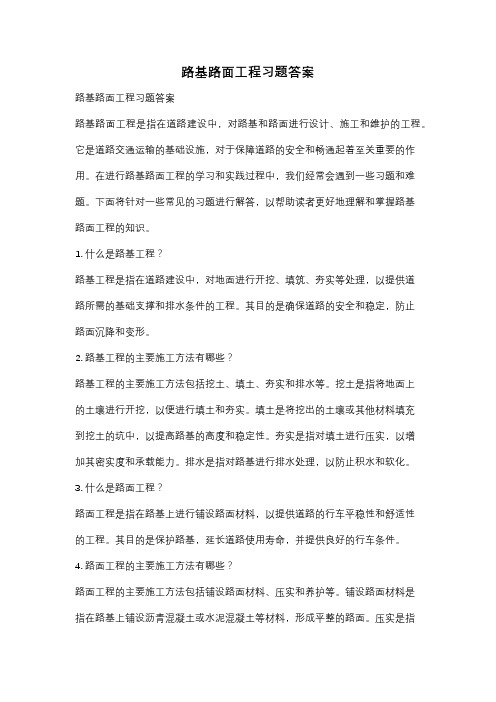 路基路面工程习题答案

路基路面工程习题答案

路基路面工程是指在道路建设中，对路基和路面进行设计、施工和维护的工程。它是道路交通运输的基础设施，对于保障道路的安全和畅通起着至关重要的作用。在进行路基路面工程的学习和实践过程中，我们经常会遇到一些习题和难题。下面将针对一些常见的习题进行解答，以帮助读者更好地理解和掌握路基路面工程的知识。

1. 什么是路基工程？

路基工程是指在道路建设中，对地面进行开挖、填筑、夯实等处理，以提供道路所需的基础支撑和排水条件的工程。其目的是确保道路的安全和稳定，防止路面沉降和变形。

2. 路基工程的主要施工方法有哪些？

路基工程的主要施工方法包括挖土、填土、夯实和排水等。挖土是指将地面上的土壤进行开挖，以便进行填土和夯实。填土是将挖出的土壤或其他材料填充到挖土的坑中，以提高路基的高度和稳定性。夯实是指对填土进行压实，以增加其密实度和承载能力。排水是指对路基进行排水处理，以防止积水和软化。

3. 什么是路面工程？

路面工程是指在路基上进行铺设路面材料，以提供道路的行车平稳性和舒适性的工程。其目的是保护路基，延长道路使用寿命，并提供良好的行车条件。

4. 路面工程的主要施工方法有哪些？

路面工程的主要施工方法包括铺设路面材料、压实和养护等。铺设路面材料是指在路基上铺设沥青混凝土或水泥混凝土等材料，形成平整的路面。压实是指